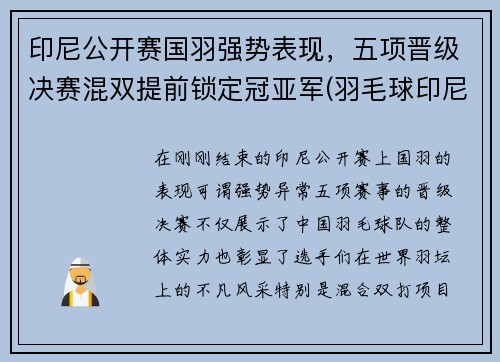 印尼公开赛国羽强势表现，五项晋级决赛混双提前锁定冠亚军(羽毛球印尼

在刚刚结束的印尼公开赛上国羽的表现可谓强势异常五项赛事的晋级决赛不仅展示了中国羽毛球队的整体实力也彰显了选手们在世界羽坛上的不凡风采特别是混合双打项目